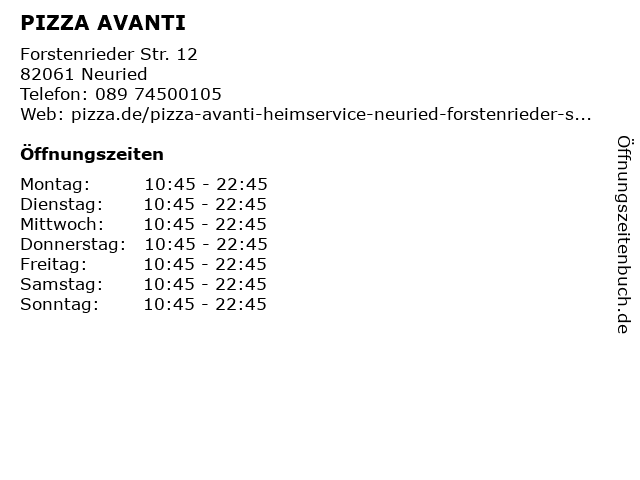 PIZZA AVANTI

Forstenrieder Str. 12
82061 Neuried
Telefon: 089 74500105
Web: pizza.de/pizza-avanti-heimservice-neuried-forstenrieder-s...

Öffnungszeiten

| Montag: | 10:45 - 22:45 |
|---|---|
| Dienstag: | 10:45 - 22:45 |
| Mittwoch: | 10:45 - 22:45 |
| Donnerstag: | 10:45 - 22:45 |
| Freitag: | 10:45 - 22:45 |
| Samstag: | 10:45 - 22:45 |
| Sonntag: | 10:45 - 22:45 |

Öffnungszeitenbuch.de